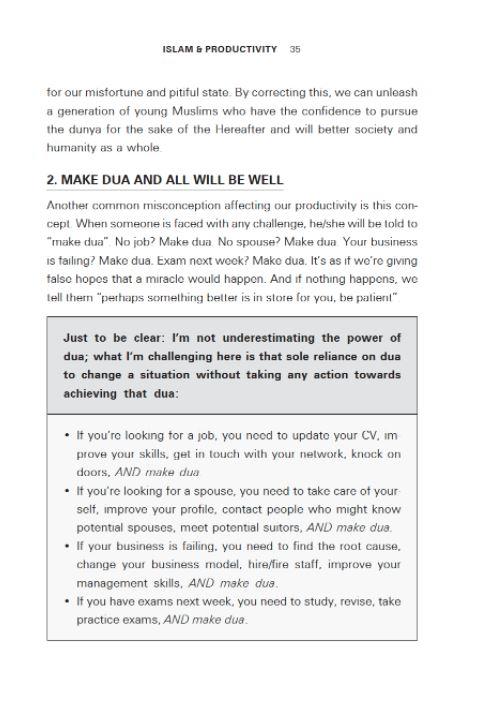 ISLAM & PRODUCTIVITY 35

for our misfortune and pitiful state. By correcting this, we can unleash a generation of young Muslims who have the confidence to pursue the dunya for the sake of the Hereafter and will better society and humanity as a whole.

2. MAKE DUA AND ALL WILL BE WELL

Another common misconception affecting our productivity is this concept. When someone is faced with any challenge, he/she will be told to "make dua". No job? Make dua. No spouse? Make dua. Your business is failing? Make dua. Exam next week? Make dua. It's as if we're giving false hopes that a miracle would happen. And if nothing happens, we tell them "perhaps something better is in store for you, be patient".

Just to be clear: I'm not underestimating the power of dua; what I'm challenging here is that sole reliance on dua to change a situation without taking any action towards achieving that dua:

• If you're looking for a job, you need to update your CV, improve your skills, get in touch with your network, knock on doors, AND make dua.
• If you're looking for a spouse, you need to take care of yourself, improve your profile, contact people who might know potential spouses, meet potential suitors, AND make dua.
• If your business is failing, you need to find the root cause, change your business model, hire/fire staff, improve your management skills, AND make dua.
• If you have exams next week, you need to study, revise, take practice exams, AND make dua.